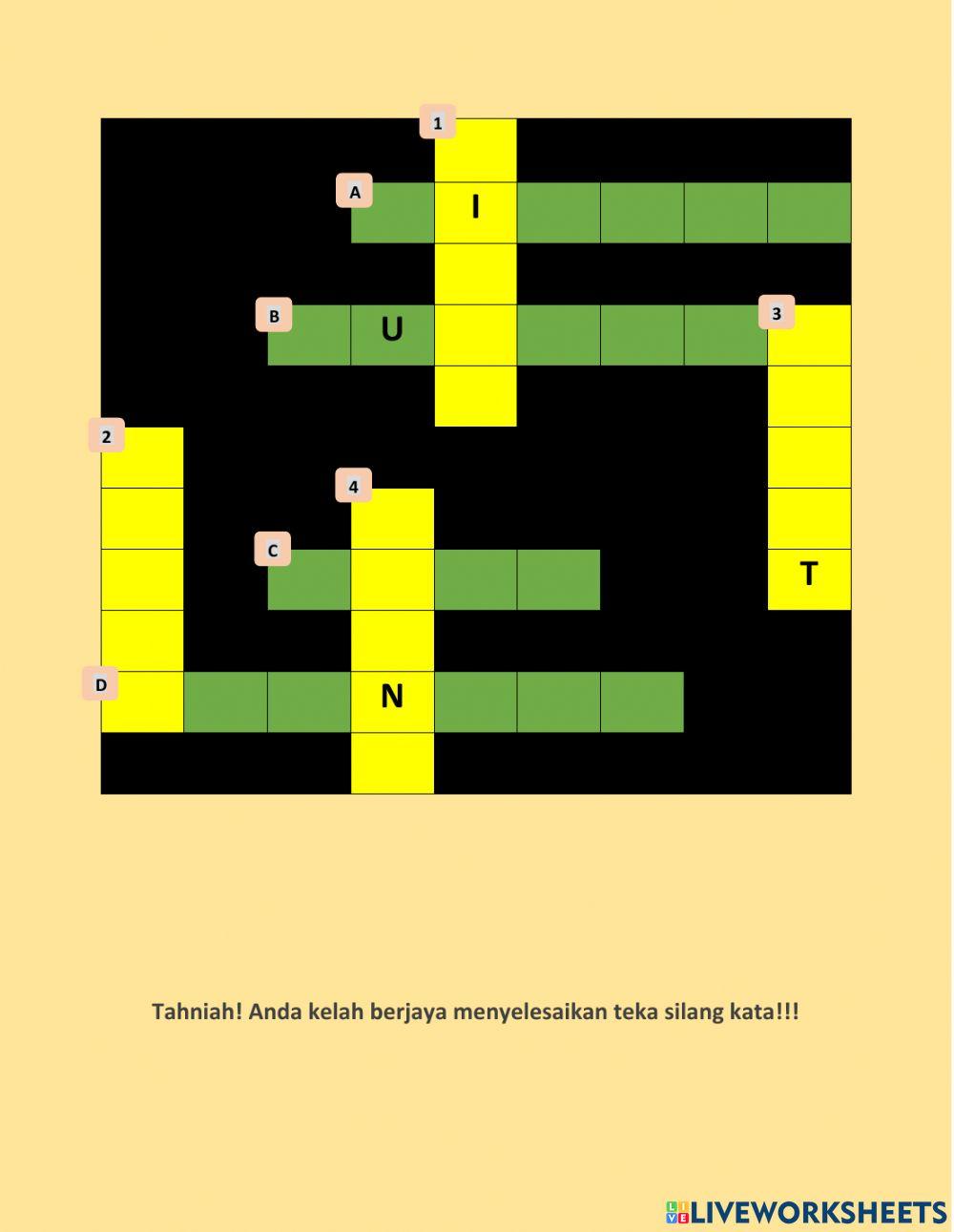 1
A
I
B
U
3
2
4
C
T
D
N

Tahniah! Anda kelah berjaya menyelesaikan teka silang kata!!!

LIVEWORKSHEETS